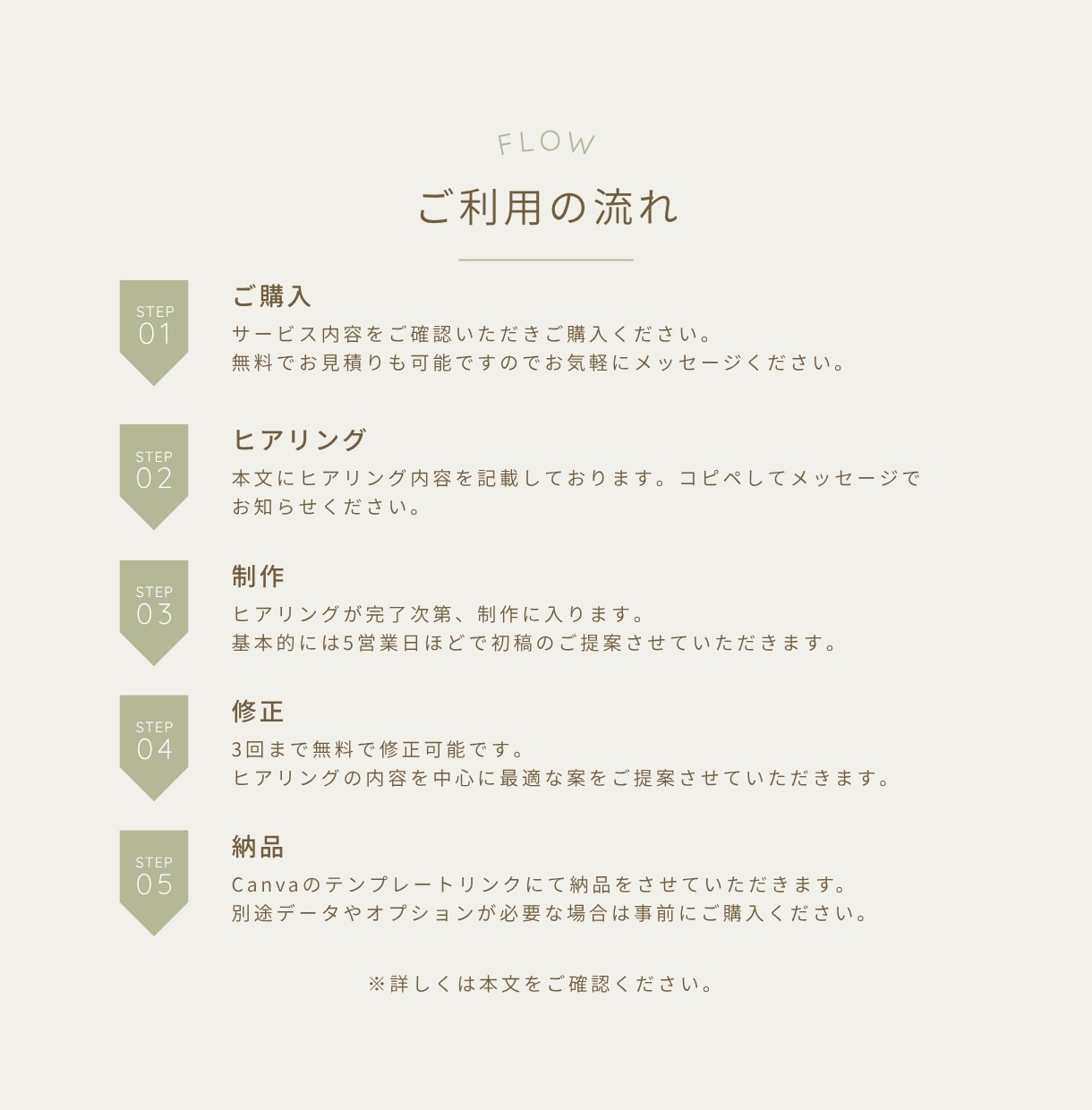 FLOW

ご利用の流れ

STEP
01

ご購入

サービス内容をご確認いただきご購入ください。
無料でお見積りも可能ですのでお気軽にメッセージください。

STEP
02

ヒアリング

本文にヒアリング内容を記載しております。コピペしてメッセージでお知らせください。

STEP
03

制作

ヒアリングが完了次第、制作に入ります。
基本的には5営業日ほどで初稿のご提案させていただきます。

STEP
04

修正

3回まで無料で修正可能です。
ヒアリングの内容を中心に最適な案をご提案させていただきます。

STEP
05

納品

Canvaのテンプレートリンクにて納品をさせていただきます。
別途データやオプションが必要な場合は事前にご購入ください。

※詳しくは本文をご確認ください。